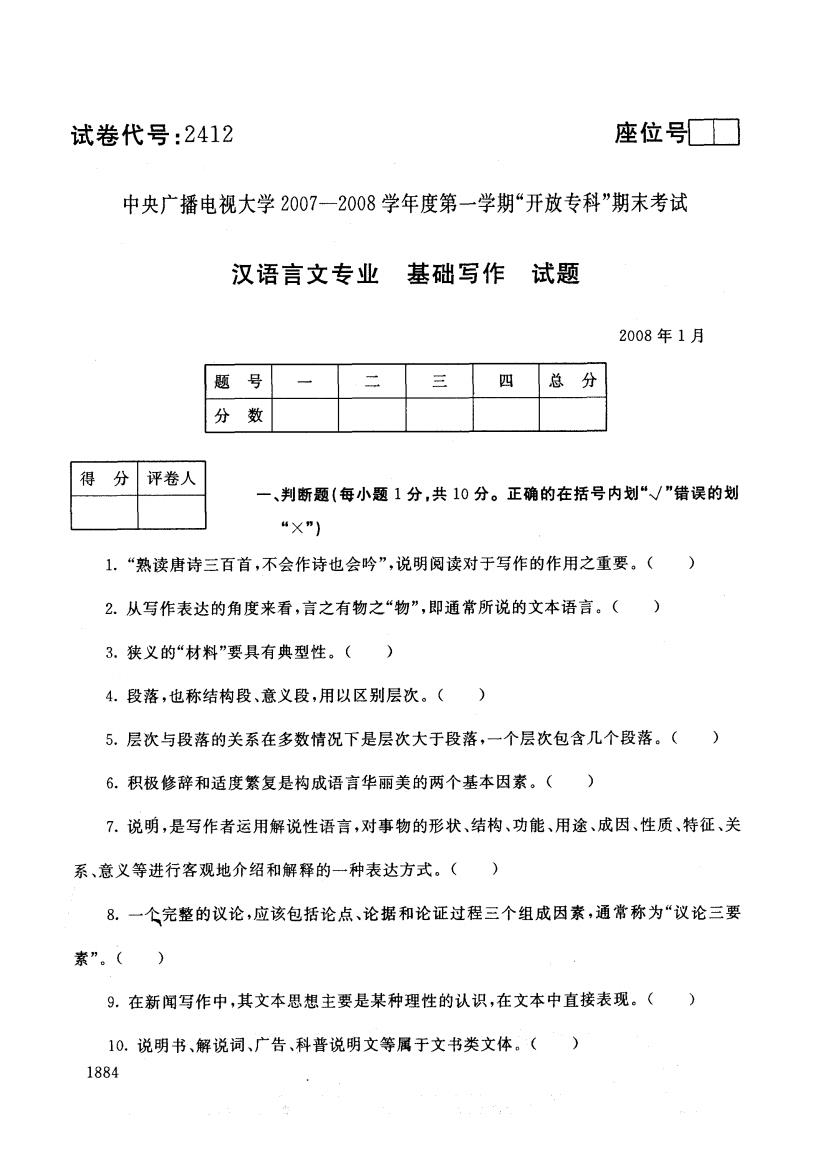 试卷代号:2412

座位号

中央广播电视大学2007—2008学年度第一学期“开放专科”期末考试

汉语言文专业　基础写作　试题

2008年1月

| 题　号 | 一 | 二 | 三 | 四 | 总　分 |
|---|---|---|---|---|---|
| 分　数 | | | | | |

| 得　分 | 评卷人 |
|---|---|
| | |

一、判断题(每小题1分,共10分。正确的在括号内划“√”错误的划“×”)

1. “熟读唐诗三百首,不会作诗也会吟”,说明阅读对于写作的作用之重要。(　)

2. 从写作表达的角度来看,言之有物之“物”,即通常所说的文本语言。(　)

3. 狭义的“材料”要具有典型性。(　)

4. 段落,也称结构段、意义段,用以区别层次。(　)

5. 层次与段落的关系在多数情况下是层次大于段落,一个层次包含几个段落。(　)

6. 积极修辞和适度繁复是构成语言华丽美的两个基本因素。(　)

7. 说明,是写作者运用解说性语言,对事物的形状、结构、功能、用途、成因、性质、特征、关系、意义等进行客观地介绍和解释的一种表达方式。(　)

8. 一个完整的议论,应该包括论点、论据和论证过程三个组成因素,通常称为“议论三要素”。(　)

9. 在新闻写作中,其文本思想主要是某种理性的认识,在文本中直接表现。(　)

10. 说明书、解说词、广告、科普说明文等属于文书类文体。(　)

1884